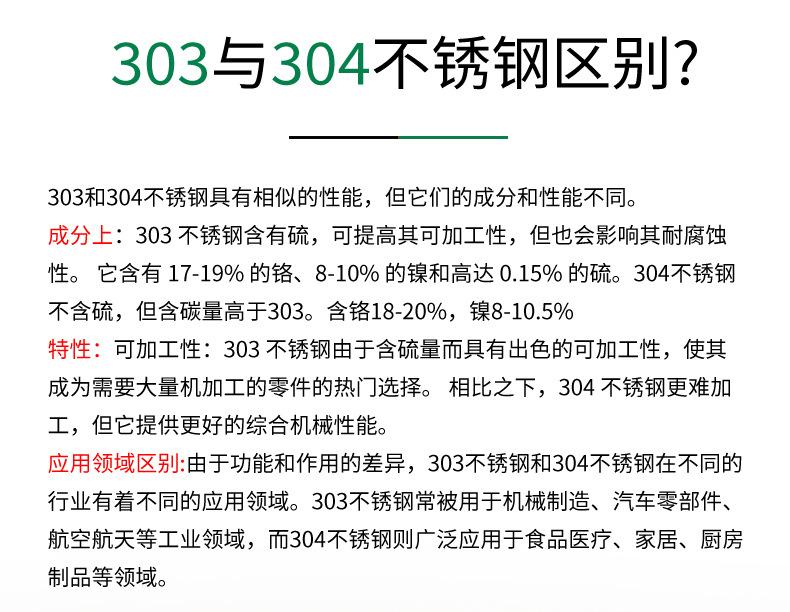 303与304不锈钢区别?

303和304不锈钢具有相似的性能，但它们的成分和性能不同。

成分上：303不锈钢含有硫，可提高其可加工性，但也会影响其耐腐蚀性。它含有17-19%的铬、8-10%的镍和高达0.15%的硫。304不锈钢不含硫，但含碳量高于303。含铬18-20%，镍8-10.5%

特性：可加工性：303不锈钢由于含硫量而具有出色的可加工性，使其成为需要大量机加工的零件的热门选择。相比之下，304不锈钢更难加工，但它提供更好的综合机械性能。

应用领域区别:由于功能和作用的差异，303不锈钢和304不锈钢在不同的行业有着不同的应用领域。303不锈钢常被用于机械制造、汽车零部件、航空航天等工业领域，而304不锈钢则广泛应用于食品医疗、家居、厨房制品等领域。